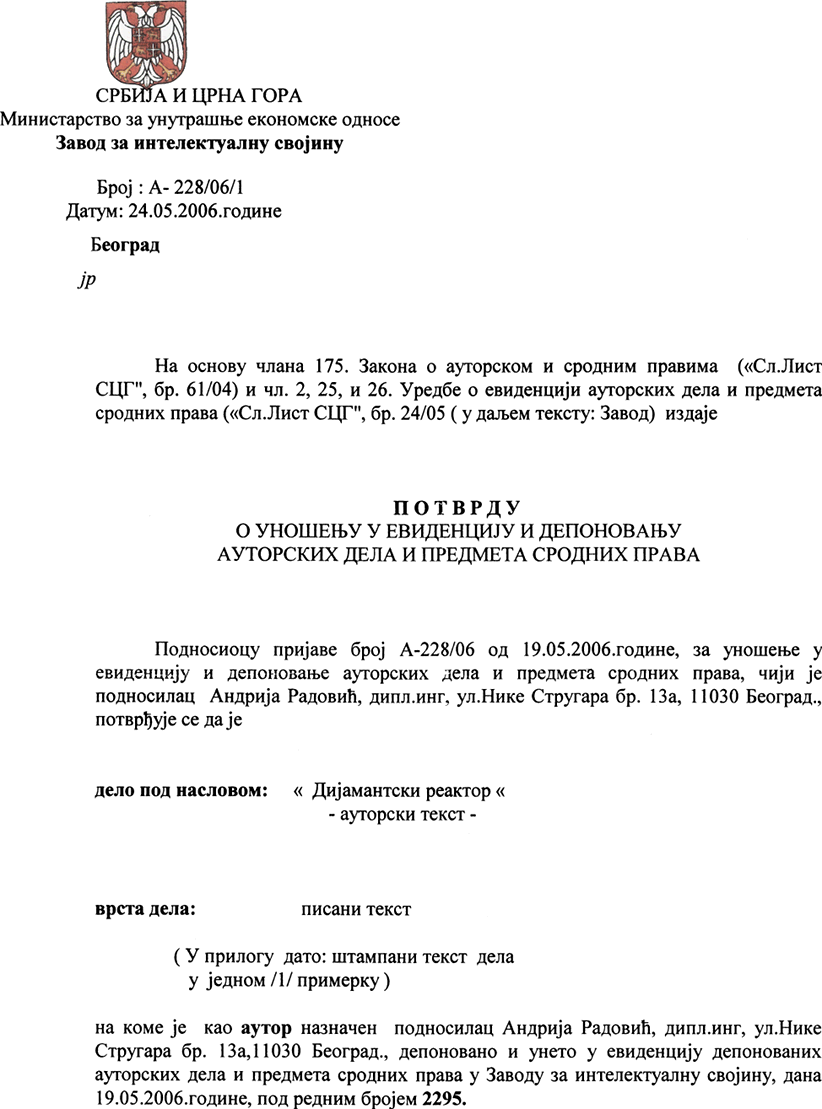 СРБИЈА И ЦРНА ГОРА
Министарство за унутрашње економске односе
Завод за интелектуалну својину

Број : А- 228/06/1
Датум: 24.05.2006.године

Београд

јр

На основу члана 175. Закона о ауторском и сродним правима («Сл.Лист СЦГ", бр. 61/04) и чл. 2, 25, и 26. Уредбе о евиденцији ауторских дела и предмета сродних права («Сл.Лист СЦГ", бр. 24/05 ( у даљем тексту: Завод) издаје

ПОТВРДУ
О УНОШЕЊУ У ЕВИДЕНЦИЈУ И ДЕПОНОВАЊУ
АУТОРСКИХ ДЕЛА И ПРЕДМЕТА СРОДНИХ ПРАВА

Подносиоцу пријаве број А-228/06 од 19.05.2006.године, за уношење у евиденцију и депоновање ауторских дела и предмета сродних права, чији је подносилац Андрија Радовић, дипл.инг, ул.Нике Стругара бр. 13а, 11030 Београд., потврђује се да је

дело под насловом: « Дијамантски реактор «
- ауторски текст -

врста дела: писани текст

( У прилогу дато: штампани текст дела
у једном /1/ примерку )

на коме је као аутор назначен подносилац Андрија Радовић, дипл.инг, ул.Нике Стругара бр. 13а,11030 Београд., депоновано и унето у евиденцију депонованих ауторских дела и предмета сродних права у Заводу за интелектуалну својину, дана 19.05.2006.године, под редним бројем 2295.